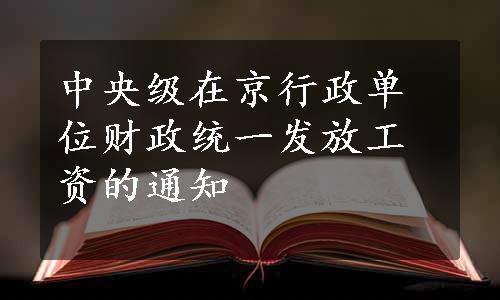 中央级在京行政单位财政统一发放工资的通知